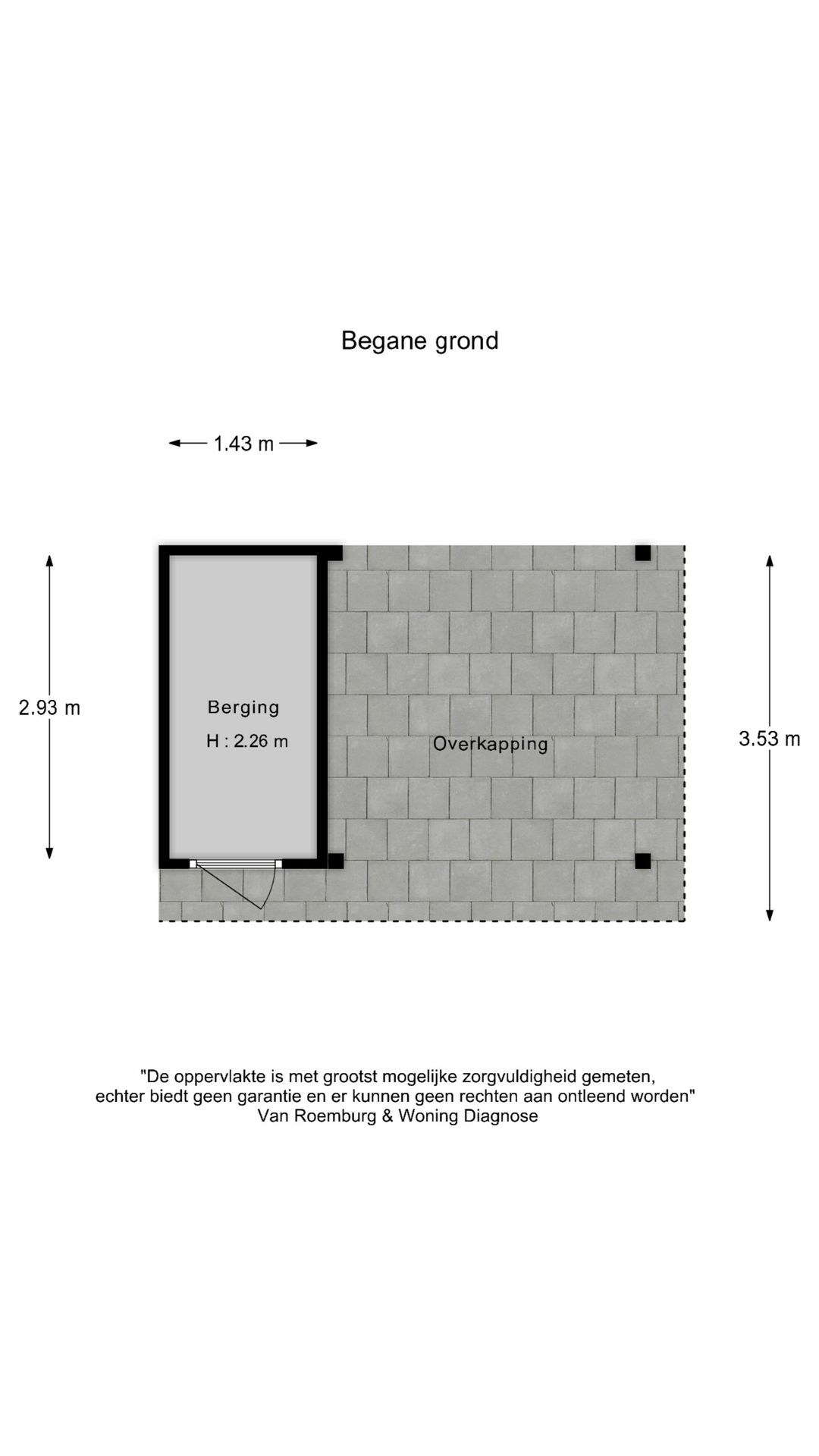 Begane grond

1.43 m

2.93 m

Berging

H : 2.26 m

Overkapping

3.53 m

"De oppervlakte is met grootst mogelijke zorgvuldigheid gemeten, echter biedt geen garantie en er kunnen geen rechten aan ontleend worden"
Van Roemburg & Woning Diagnose